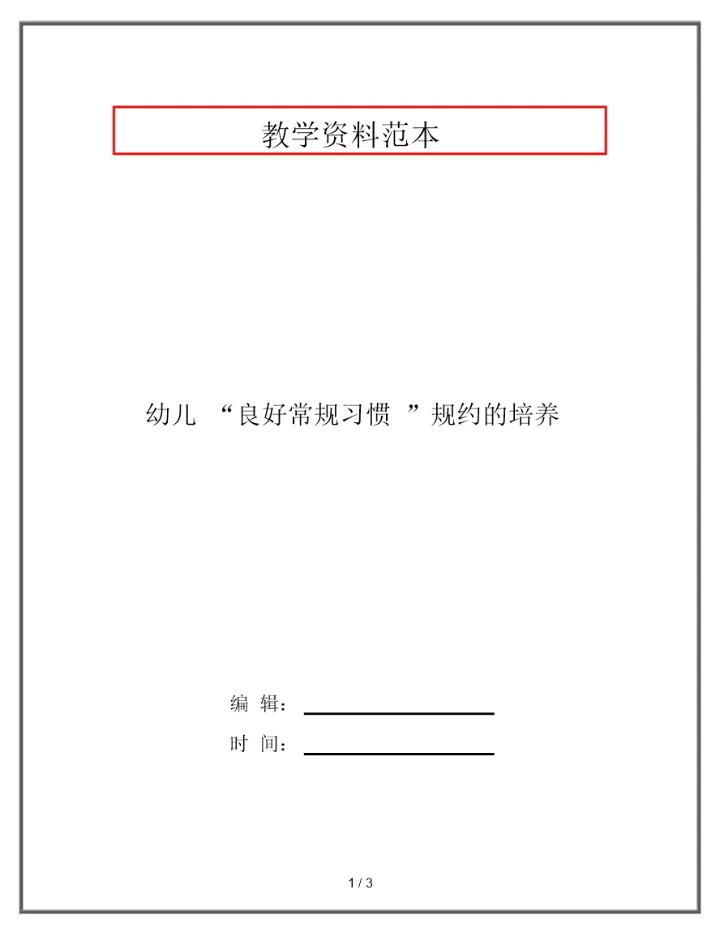 教学资料范本

幼儿 “良好常规习惯 ”规约的培养

编 辑：

时 间：

1 / 3